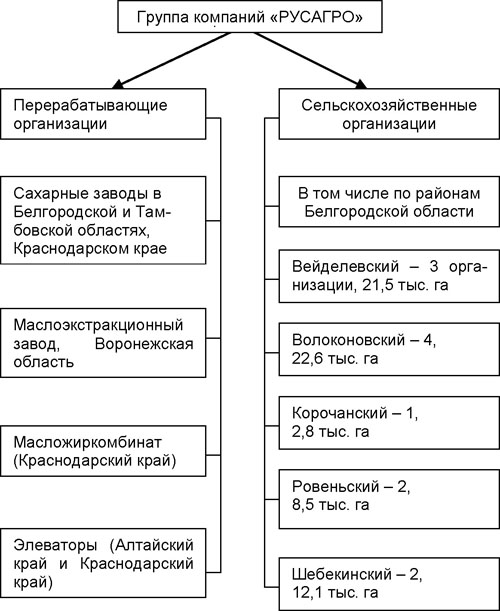 Группа компаний «РУСАГРО»

Перерабатывающие организации

Сахарные заводы в Белгородской и Тамбовской областях, Краснодарском крае

Маслоэкстракционный завод, Воронежская область

Масложиркомбинат (Краснодарский край)

Элеваторы (Алтайский край и Краснодарский край)

Сельскохозяйственные организации

В том числе по районам Белгородской области

Вейделевский – 3 организации, 21,5 тыс. га

Волоконовский – 4, 22,6 тыс. га

Корочанский – 1, 2,8 тыс. га

Ровеньский – 2, 8,5 тыс. га

Шебекинский – 2, 12,1 тыс. га